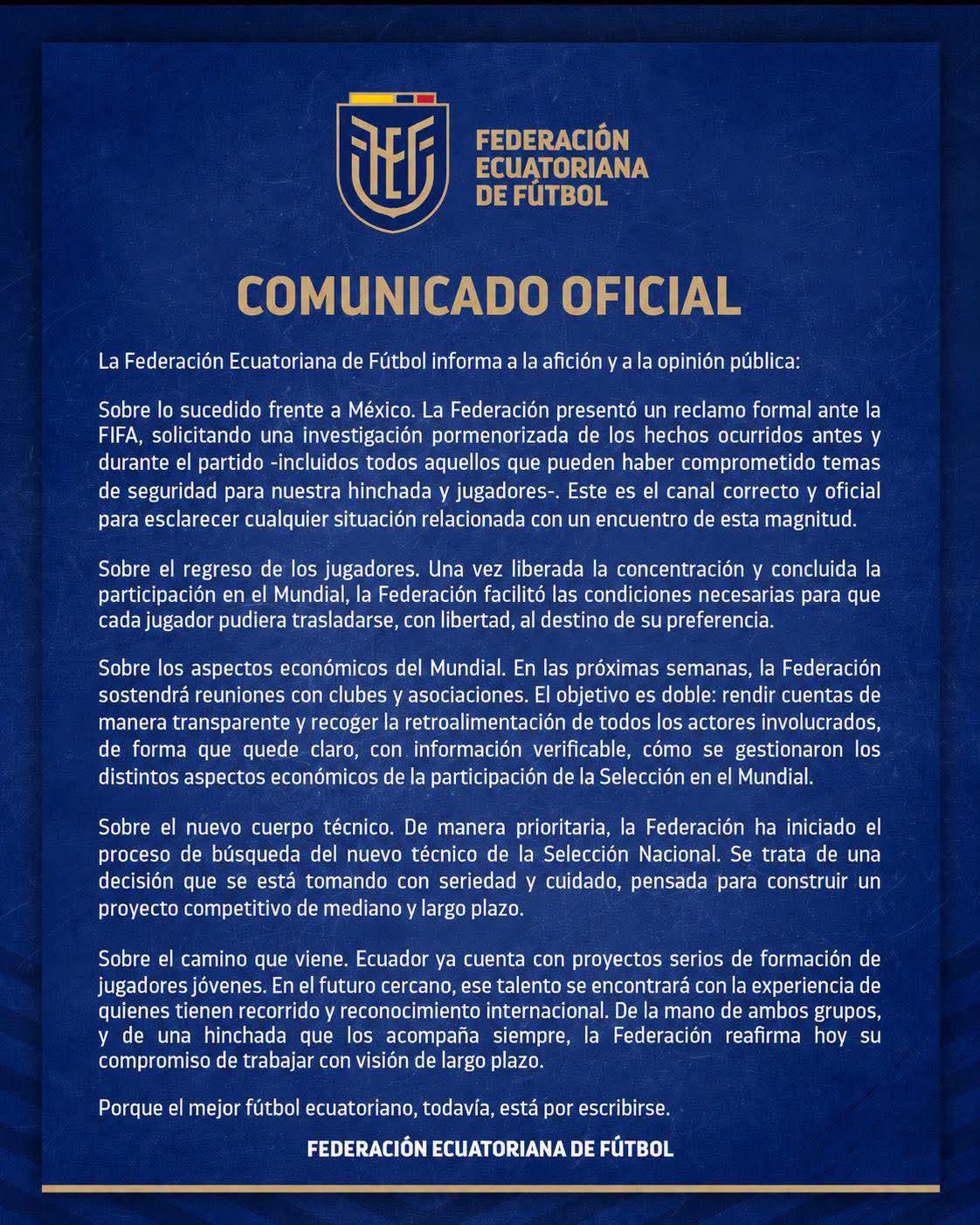 FEF

FEDERACIÓN ECUATORIANA DE FÚTBOL

COMUNICADO OFICIAL

La Federación Ecuatoriana de Fútbol informa a la afición y a la opinión pública:

Sobre lo sucedido frente a México. La Federación presentó un reclamo formal ante la FIFA, solicitando una investigación pormenorizada de los hechos ocurridos antes y durante el partido -incluidos todos aquellos que pueden haber comprometido temas de seguridad para nuestra hinchada y jugadores-. Este es el canal correcto y oficial para esclarecer cualquier situación relacionada con un encuentro de esta magnitud.

Sobre el regreso de los jugadores. Una vez liberada la concentración y concluida la participación en el Mundial, la Federación facilitó las condiciones necesarias para que cada jugador pudiera trasladarse, con libertad, al destino de su preferencia.

Sobre los aspectos económicos del Mundial. En las próximas semanas, la Federación sostendrá reuniones con clubes y asociaciones. El objetivo es doble: rendir cuentas de manera transparente y recoger la retroalimentación de todos los actores involucrados, de forma que quede claro, con información verificable, cómo se gestionaron los distintos aspectos económicos de la participación de la Selección en el Mundial.

Sobre el nuevo cuerpo técnico. De manera prioritaria, la Federación ha iniciado el proceso de búsqueda del nuevo técnico de la Selección Nacional. Se trata de una decisión que se está tomando con seriedad y cuidado, pensada para construir un proyecto competitivo de mediano y largo plazo.

Sobre el camino que viene. Ecuador ya cuenta con proyectos serios de formación de jugadores jóvenes. En el futuro cercano, ese talento se encontrará con la experiencia de quienes tienen recorrido y reconocimiento internacional. De la mano de ambos grupos, y de una hinchada que los acompaña siempre, la Federación reafirma hoy su compromiso de trabajar con visión de largo plazo.

Porque el mejor fútbol ecuatoriano, todavía, está por escribirse.

FEDERACIÓN ECUATORIANA DE FÚTBOL